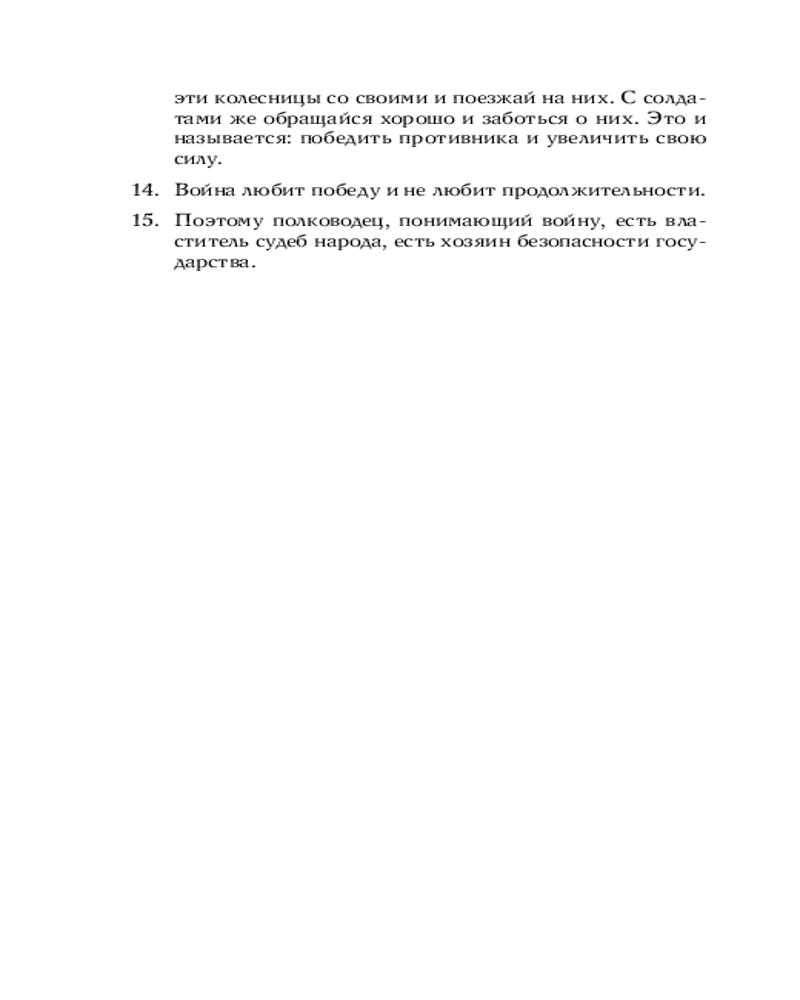 эти колесницы со своими и поезжай на них. С солдатами же обращайся хорошо и заботься о них. Это и называется: победить противника и увеличить свою силу.

14. Война любит победу и не любит продолжительности.

15. Поэтому полководец, понимающий войну, есть властитель судеб народа, есть хозяин безопасности государства.